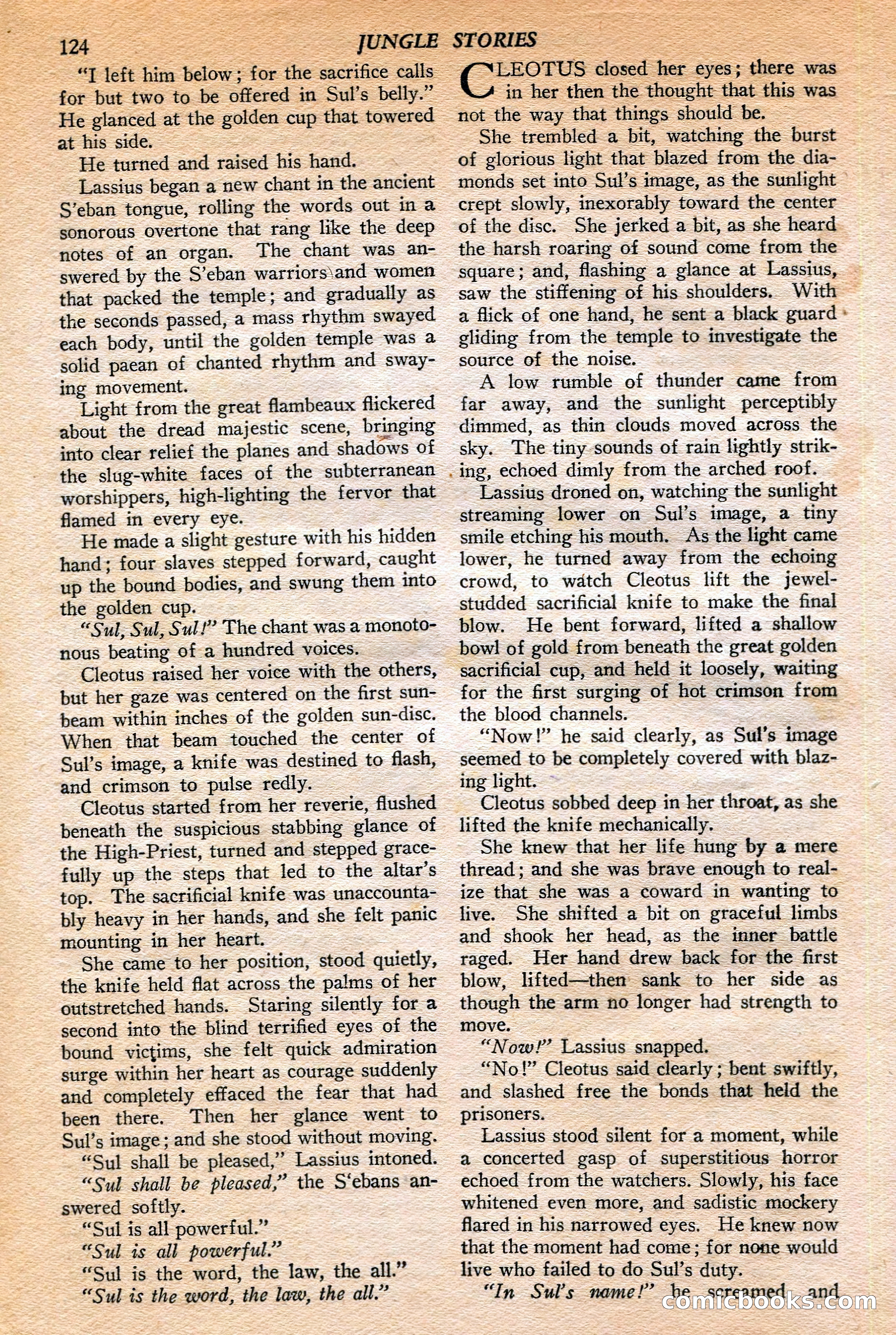 124 JUNGLE STORIES

"I left him below; for the sacrifice calls for but two to be offered in Sul's belly." He glanced at the golden cup that towered at his side.

He turned and raised his hand.

Lassius began a new chant in the ancient S'eban tongue, rolling the words out in a sonorous overtone that rang like the deep notes of an organ. The chant was answered by the S'eban warriors and women that packed the temple; and gradually as the seconds passed, a mass rhythm swayed each body, until the golden temple was a solid paean of chanted rhythm and swaying movement.

Light from the great flambeaux flickered about the dread majestic scene, bringing into clear relief the planes and shadows of the slug-white faces of the subterranean worshippers, high-lighting the fervor that flamed in every eye.

He made a slight gesture with his hidden hand; four slaves stepped forward, caught up the bound bodies, and swung them into the golden cup.

"Sul, Sul, Sul!" The chant was a monotonous beating of a hundred voices.

Cleotus raised her voice with the others, but her gaze was centered on the first sunbeam within inches of the golden sun-disc. When that beam touched the center of Sul's image, a knife was destined to flash, and crimson to pulse redly.

Cleotus started from her reverie, flushed beneath the suspicious stabbing glance of the High-Priest, turned and stepped gracefully up the steps that led to the altar's top. The sacrificial knife was unaccountably heavy in her hands, and she felt panic mounting in her heart.

She came to her position, stood quietly, the knife held flat across the palms of her outstretched hands. Staring silently for a second into the blind terrified eyes of the bound victims, she felt quick admiration surge within her heart as courage suddenly and completely effaced the fear that had been there. Then her glance went to Sul's image; and she stood without moving.

"Sul shall be pleased," Lassius intoned.

"Sul shall be pleased," the S'ebans answered softly.

"Sul is all powerful."

"Sul is all powerful."

"Sul is the word, the law, the all."

"Sul is the word, the law, the all."

CLEOTUS closed her eyes; there was in her then the thought that this was not the way that things should be.

She trembled a bit, watching the burst of glorious light that blazed from the diamonds set into Sul's image, as the sunlight crept slowly, inexorably toward the center of the disc. She jerked a bit, as she heard the harsh roaring of sound come from the square; and, flashing a glance at Lassius, saw the stiffening of his shoulders. With a flick of one hand, he sent a black guard gliding from the temple to investigate the source of the noise.

A low rumble of thunder came from far away, and the sunlight perceptibly dimmed, as thin clouds moved across the sky. The tiny sounds of rain lightly striking, echoed dimly from the arched roof.

Lassius droned on, watching the sunlight streaming lower on Sul's image, a tiny smile etching his mouth. As the light came lower, he turned away from the echoing crowd, to watch Cleotus lift the jewel-studded sacrificial knife to make the final blow. He bent forward, lifted a shallow bowl of gold from beneath the great golden sacrificial cup, and held it loosely, waiting for the first surging of hot crimson from the blood channels.

"Now!" he said clearly, as Sul's image seemed to be completely covered with blazing light.

Cleotus sobbed deep in her throat, as she lifted the knife mechanically.

She knew that her life hung by a mere thread; and she was brave enough to realize that she was a coward in wanting to live. She shifted a bit on graceful limbs and shook her head, as the inner battle raged. Her hand drew back for the first blow, lifted—then sank to her side as though the arm no longer had strength to move.

"Now!" Lassius snapped.

"No!" Cleotus said clearly; bent swiftly, and slashed free the bonds that held the prisoners.

Lassius stood silent for a moment, while a concerted gasp of superstitious horror echoed from the watchers. Slowly, his face whitened even more, and sadistic mockery flared in his narrowed eyes. He knew now that the moment had come; for none would live who failed to do Sul's duty.

"In Sul's name!" he screamed, and

comicbooks.com